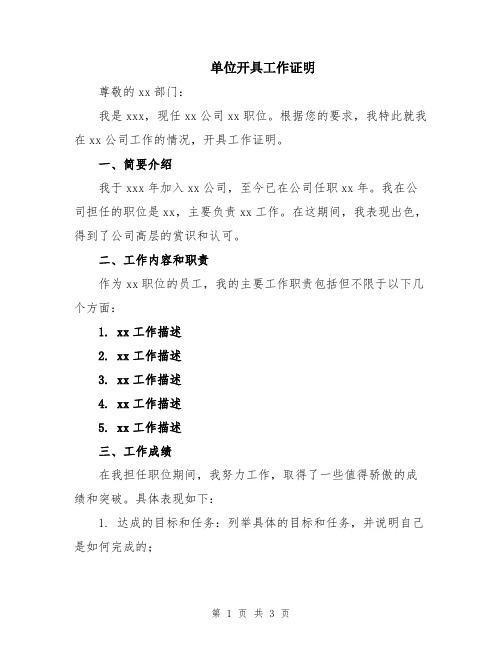 单位开具工作证明

尊敬的 xx 部门：

我是 xxx，现任 xx 公司 xx 职位。根据您的要求，我特此就我在 xx 公司工作的情况，开具工作证明。

一、简要介绍

我于 xxx 年加入 xx 公司，至今已在公司任职 xx 年。我在公司担任的职位是 xx，主要负责 xx 工作。在这期间，我表现出色，得到了公司高层的赏识和认可。

二、工作内容和职责

作为 xx 职位的员工，我的主要工作职责包括但不限于以下几个方面：

1. xx 工作描述

2. xx 工作描述

3. xx 工作描述

4. xx 工作描述

5. xx 工作描述

三、工作成绩

在我担任职位期间，我努力工作，取得了一些值得骄傲的成绩和突破。具体表现如下：

1. 达成的目标和任务：列举具体的目标和任务，并说明自己是如何完成的；

第 1 页 共 3 页